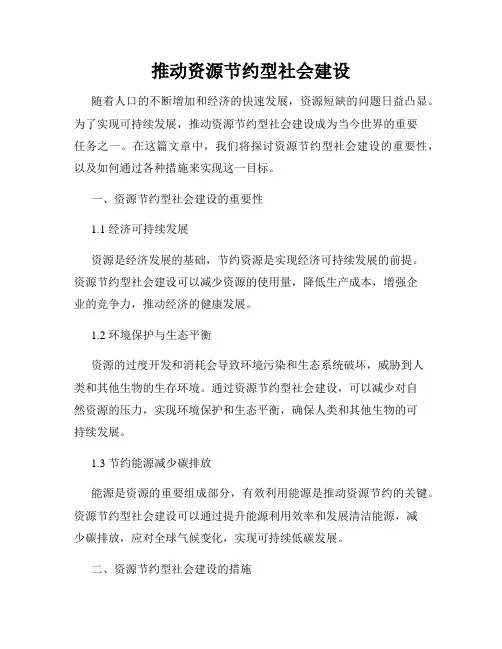 推动资源节约型社会建设

随着人口的不断增加和经济的快速发展，资源短缺的问题日益凸显。为了实现可持续发展，推动资源节约型社会建设成为当今世界的重要任务之一。在这篇文章中，我们将探讨资源节约型社会建设的重要性，以及如何通过各种措施来实现这一目标。

一、资源节约型社会建设的重要性

1.1 经济可持续发展

资源是经济发展的基础，节约资源是实现经济可持续发展的前提。资源节约型社会建设可以减少资源的使用量，降低生产成本，增强企业的竞争力，推动经济的健康发展。

1.2 环境保护与生态平衡

资源的过度开发和消耗会导致环境污染和生态系统破坏，威胁到人类和其他生物的生存环境。通过资源节约型社会建设，可以减少对自然资源的压力，实现环境保护和生态平衡，确保人类和其他生物的可持续发展。

1.3 节约能源减少碳排放

能源是资源的重要组成部分，有效利用能源是推动资源节约的关键。资源节约型社会建设可以通过提升能源利用效率和发展清洁能源，减少碳排放，应对全球气候变化，实现可持续低碳发展。

二、资源节约型社会建设的措施